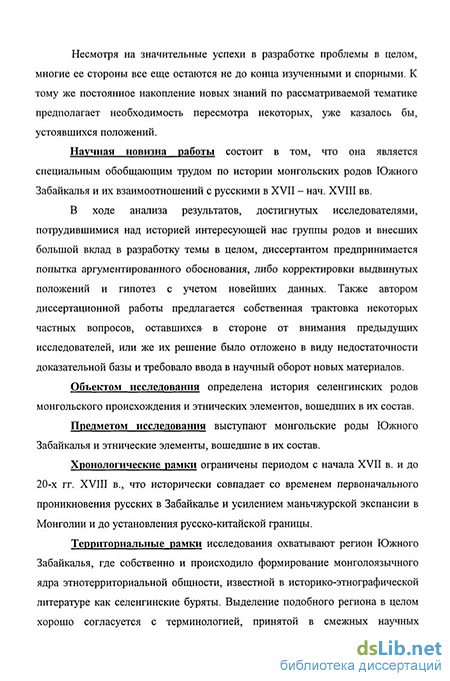 Несмотря на значительные успехи в разработке проблемы в целом, многие ее стороны все еще остаются не до конца изученными и спорными. К тому же постоянное накопление новых знаний по рассматриваемой тематике предполагает необходимость пересмотра некоторых, уже казалось бы, устоявшихся положений.

Научная новизна работы состоит в том, что она является специальным обобщающим трудом по истории монгольских родов Южного Забайкалья и их взаимоотношений с русскими в XVII – нач. XVIII вв.

В ходе анализа результатов, достигнутых исследователями, потрудившимися над историей интересующей нас группы родов и внесших большой вклад в разработку темы в целом, диссертантом предпринимается попытка аргументированного обоснования, либо корректировки выдвинутых положений и гипотез с учетом новейших данных. Также автором диссертационной работы предлагается собственная трактовка некоторых частных вопросов, оставшихся в стороне от внимания предыдущих исследователей, или же их решение было отложено в виду недостаточности доказательной базы и требовало ввода в научный оборот новых материалов.

Объектом исследования определена история селенгинских родов монгольского происхождения и этнических элементов, вошедших в их состав.

Предметом исследования выступают монгольские роды Южного Забайкалья и этнические элементы, вошедшие в их состав.

Хронологические рамки ограничены периодом с начала XVII в. и до 20-х гг. XVIII в., что исторически совпадает со временем первоначального проникновения русских в Забайкалье и усилением маньчжурской экспансии в Монголии и до установления русско-китайской границы.

Территориальные рамки исследования охватывают регион Южного Забайкалья, где собственно и происходило формирование монголоязычного ядра этнотерриториальной общности, известной в историко-этнографической литературе как селенгинские буряты. Выделение подобного региона в целом хорошо согласуется с терминологией, принятой в смежных научных

dsLib.net
библиотека диссертаций